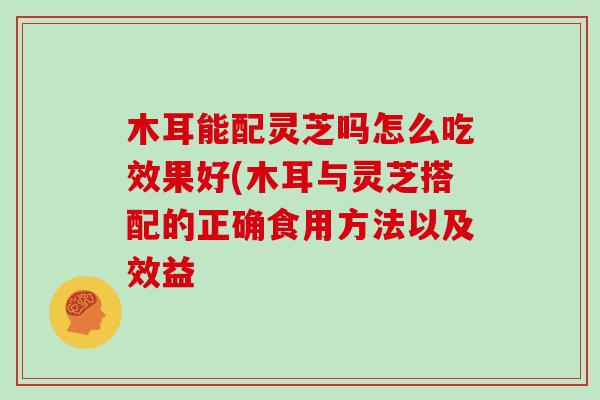 木耳能配灵芝吗怎么吃效果好(木耳与灵芝搭配的正确食用方法以及效益